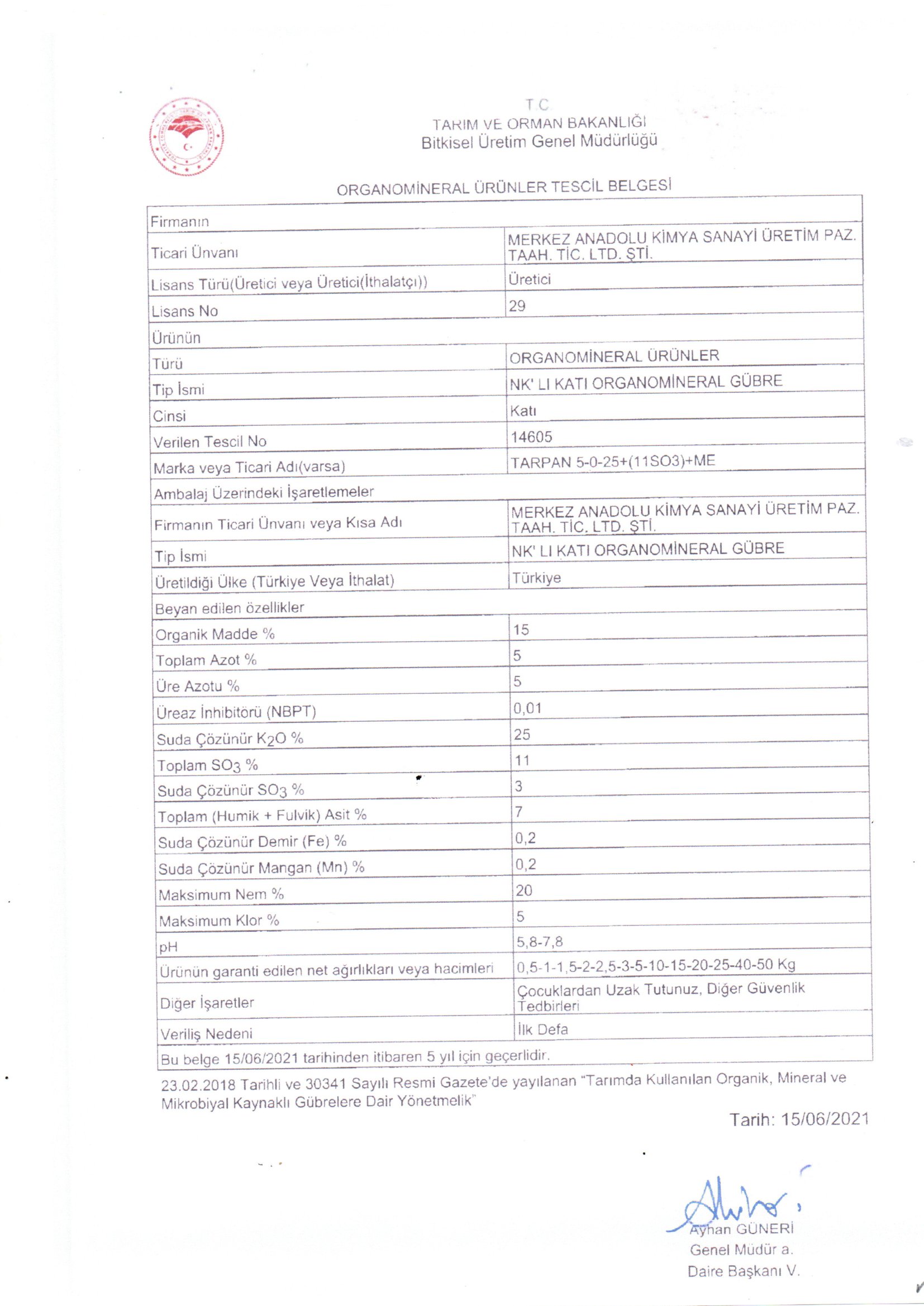 T.C.
TARIM VE ORMAN BAKANLIĞI
Bitkisel Üretim Genel Müdürlüğü

ORGANOMİNERAL ÜRÜNLER TESCİL BELGESİ

| Firmanın | |
|---|---|
| Ticari Ünvanı | MERKEZ ANADOLU KİMYA SANAYİ ÜRETİM PAZ. TAAH. TİC. LTD. ŞTİ. |
| Lisans Türü(Üretici veya Üretici(İthalatçı)) | Üretici |
| Lisans No | 29 |
| Ürünün | |
| Türü | ORGANOMİNERAL ÜRÜNLER |
| Tip İsmi | NK' LI KATI ORGANOMİNERAL GÜBRE |
| Cinsi | Katı |
| Verilen Tescil No | 14605 |
| Marka veya Ticari Adı(varsa) | TARPAN 5-0-25+(11SO3)+ME |
| Ambalaj Üzerindeki İşaretlemeler | |
| Firmanın Ticari Ünvanı veya Kısa Adı | MERKEZ ANADOLU KİMYA SANAYİ ÜRETİM PAZ. TAAH. TİC. LTD. ŞTİ. |
| Tip İsmi | NK' LI KATI ORGANOMİNERAL GÜBRE |
| Üretildiği Ülke (Türkiye Veya İthalat) | Türkiye |
| Beyan edilen özellikler | |
| Organik Madde % | 15 |
| Toplam Azot % | 5 |
| Üre Azotu % | 5 |
| Üreaz İnhibitörü (NBPT) | 0,01 |
| Suda Çözünür $K_2O$ % | 25 |
| Toplam $SO_3$ % | 11 |
| Suda Çözünür $SO_3$ % | 3 |
| Toplam (Humik + Fulvik) Asit % | 7 |
| Suda Çözünür Demir (Fe) % | 0,2 |
| Suda Çözünür Mangan (Mn) % | 0,2 |
| Maksimum Nem % | 20 |
| Maksimum Klor % | 5 |
| pH | 5,8-7,8 |
| Ürünün garanti edilen net ağırlıkları veya hacimleri | 0,5-1-1,5-2-2,5-3-5-10-15-20-25-40-50 Kg |
| Diğer İşaretler | Çocuklardan Uzak Tutunuz, Diğer Güvenlik Tedbirleri |
| Veriliş Nedeni | İlk Defa |
| Bu belge 15/06/2021 tarihinden itibaren 5 yıl için geçerlidir. | |

23.02.2018 Tarihli ve 30341 Sayılı Resmi Gazete'de yayılanan "Tarımda Kullanılan Organik, Mineral ve Mikrobiyal Kaynaklı Gübrelere Dair Yönetmelik"

Tarih: 15/06/2021

Ayhan GÜNERİ
Genel Müdür a.
Daire Başkanı V.